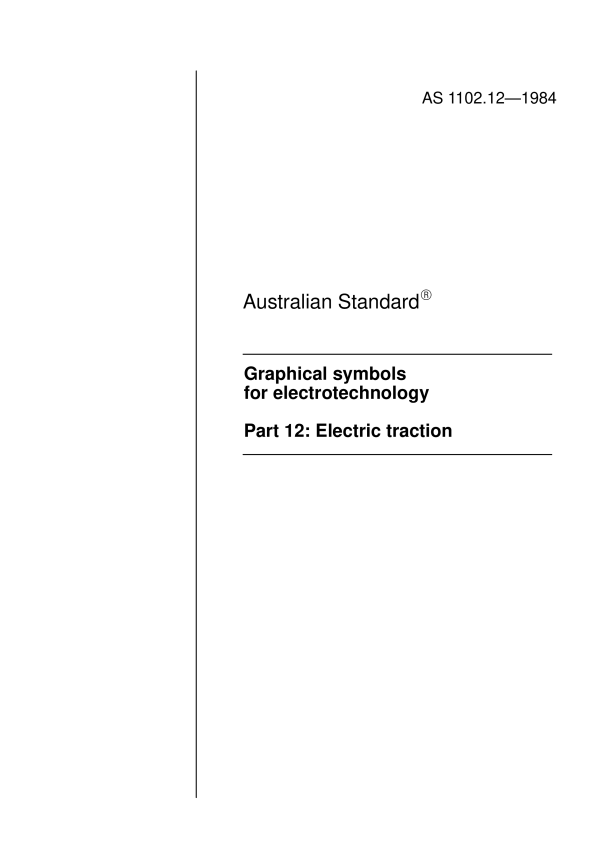 AS 1102.12—1984

Australian Standard®

Graphical symbols for electrotechnology

Part 12: Electric traction